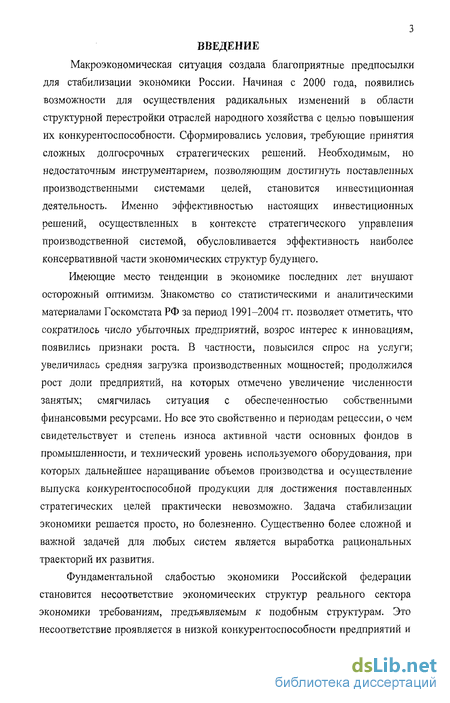 3

ВВЕДЕНИЕ

Макроэкономическая ситуация создала благоприятные предпосылки для стабилизации экономики России. Начиная с 2000 года, появились возможности для осуществления радикальных изменений в области структурной перестройки отраслей народного хозяйства с целью повышения их конкурентоспособности. Сформировались условия, требующие принятия сложных долгосрочных стратегических решений. Необходимым, но недостаточным инструментарием, позволяющим достигнуть поставленных производственными системами целей, становится инвестиционная деятельность. Именно эффективностью настоящих инвестиционных решений, осуществленных в контексте стратегического управления производственной системой, обусловливается эффективность наиболее консервативной части экономических структур будущего.

Имеющие место тенденции в экономике последних лет внушают осторожный оптимизм. Знакомство со статистическими и аналитическими материалами Госкомстата РФ за период 1991–2004 гг. позволяет отметить, что сократилось число убыточных предприятий, возрос интерес к инновациям, появились признаки роста. В частности, повысился спрос на услуги; увеличилась средняя загрузка производственных мощностей; продолжился рост доли предприятий, на которых отмечено увеличение численности занятых; смягчилась ситуация с обеспеченностью собственными финансовыми ресурсами. Но все это свойственно и периодам рецессии, о чем свидетельствует и степень износа активной части основных фондов в промышленности, и технический уровень используемого оборудования, при которых дальнейшее наращивание объемов производства и осуществление выпуска конкурентоспособной продукции для достижения поставленных стратегических целей практически невозможно. Задача стабилизации экономики решается просто, но болезненно. Существенно более сложной и важной задачей для любых систем является выработка рациональных траекторий их развития.

Фундаментальной слабостью экономики Российской федерации становится несоответствие экономических структур реального сектора экономики требованиям, предъявляемым к подобным структурам. Это несоответствие проявляется в низкой конкурентоспособности предприятий и

dsLib.net
библиотека диссертаций